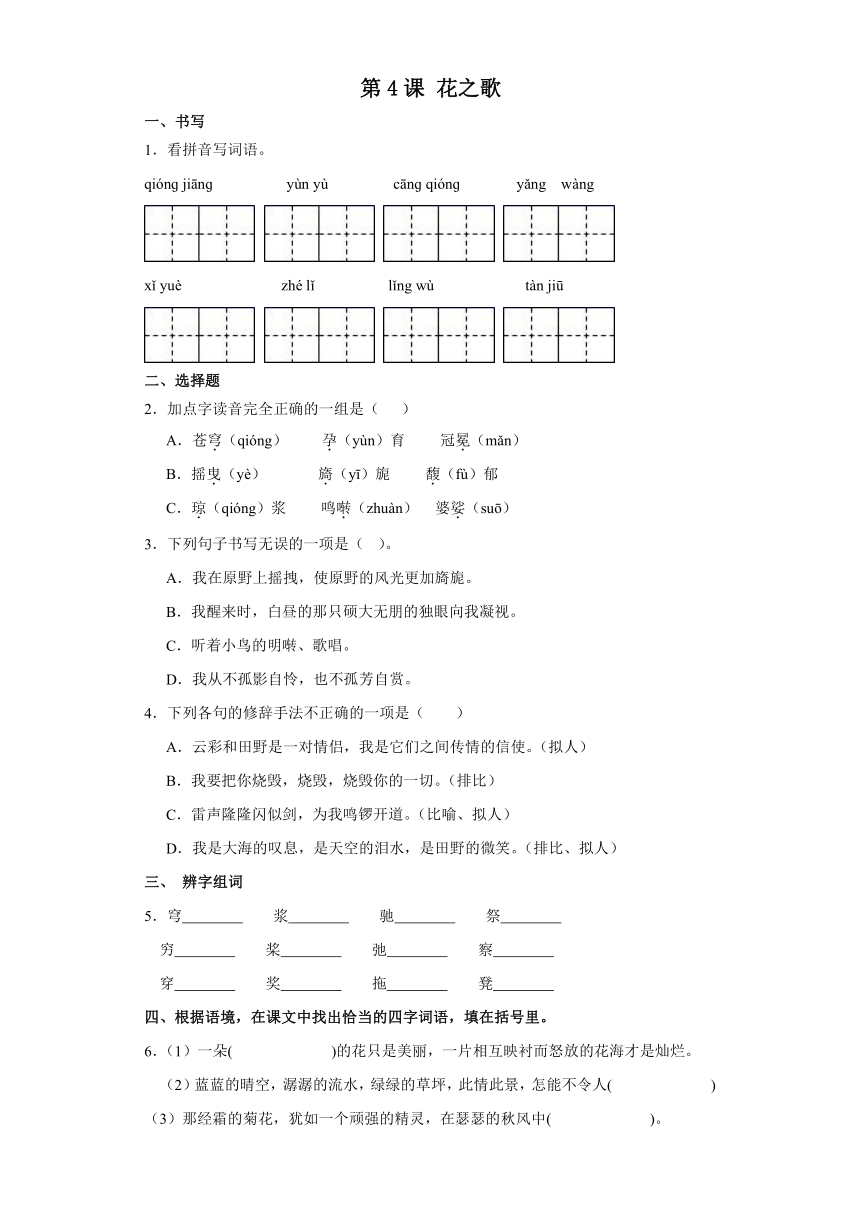 第 4 课 花之歌

一、书写

1．看拼音写词语。

qióng jiāng　　yùn yù　　cāng qióng　　yǎng wàng

xǐ yuè　　zhé lǐ　　lǐng wù　　tàn jiū

二、选择题

2．加点字读音完全正确的一组是（　　）

A．苍穹（qióng）　孕（yùn）育　冠冕（mǎn）

B．摇曳（yè）　旖（yī）旎　馥（fù）郁

C．琼（qióng）浆　鸣啭（zhuàn）　婆娑（suō）

3．下列句子书写无误的一项是（　）。

A．我在原野上摇拽，使原野的风光更加旖旎。

B．我醒来时，白昼的那只硕大无朋的独眼向我凝视。

C．听着小鸟的明啭、歌唱。

D．我从不孤影自怜，也不孤芳自赏。

4．下列各句的修辞手法不正确的一项是（　　）

A．云彩和田野是一对情侣，我是它们之间传情的信使。（拟人）

B．我要把你烧毁，烧毁，烧毁你的一切。（排比）

C．雷声隆隆闪似剑，为我鸣锣开道。（比喻、拟人）

D．我是大海的叹息，是天空的泪水，是田野的微笑。（排比、拟人）

三、 辨字组词

5．穹________　浆________　驰________　祭________

穷________　桨________　弛________　察________

穿________　奖________　拖________　凳________

四、根据语境，在课文中找出恰当的四字词语，填在括号里。

6．（1）一朵(　　　　　)的花只是美丽，一片相互映衬而怒放的花海才是灿烂。

（2）蓝蓝的晴空，潺潺的流水，绿绿的草坪，此情此景，怎能不令人(　　　　　)

（3）那经霜的菊花，犹如一个顽强的精灵，在瑟瑟的秋风中(　　　　　)。